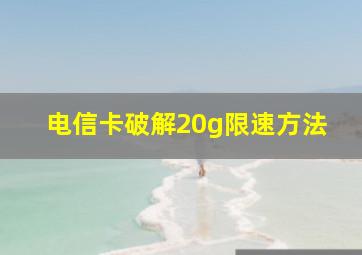 电信卡破解20g限速方法